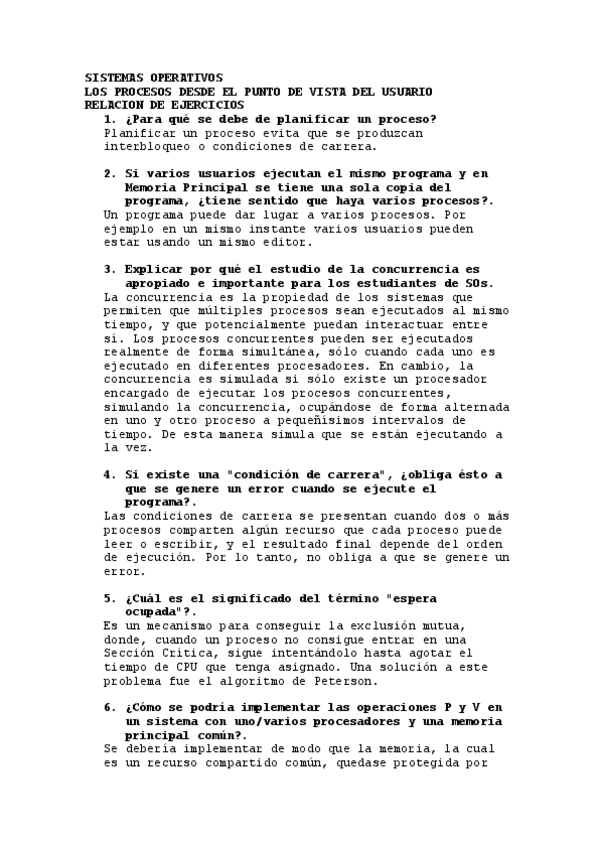 SISTEMAS OPERATIVOS
LOS PROCESOS DESDE EL PUNTO DE VISTA DEL USUARIO
RELACION DE EJERCICIOS

1. ¿Para qué se debe de planificar un proceso?
Planificar un proceso evita que se produzcan interbloqueo o condiciones de carrera.

2. Si varios usuarios ejecutan el mismo programa y en Memoria Principal se tiene una sola copia del programa, ¿tiene sentido que haya varios procesos?.
Un programa puede dar lugar a varios procesos. Por ejemplo en un mismo instante varios usuarios pueden estar usando un mismo editor.

3. Explicar por qué el estudio de la concurrencia es apropiado e importante para los estudiantes de SOs.
La concurrencia es la propiedad de los sistemas que permiten que múltiples procesos sean ejecutados al mismo tiempo, y que potencialmente puedan interactuar entre sí. Los procesos concurrentes pueden ser ejecutados realmente de forma simultánea, sólo cuando cada uno es ejecutado en diferentes procesadores. En cambio, la concurrencia es simulada si sólo existe un procesador encargado de ejecutar los procesos concurrentes, simulando la concurrencia, ocupándose de forma alternada en uno y otro proceso a pequeñísimos intervalos de tiempo. De esta manera simula que se están ejecutando a la vez.

4. Si existe una "condición de carrera", ¿obliga ésto a que se genere un error cuando se ejecute el programa?.
Las condiciones de carrera se presentan cuando dos o más procesos comparten algún recurso que cada proceso puede leer o escribir, y el resultado final depende del orden de ejecución. Por lo tanto, no obliga a que se genere un error.

5. ¿Cuál es el significado del término "espera ocupada"?.
Es un mecanismo para conseguir la exclusión mutua, donde, cuando un proceso no consigue entrar en una Sección Crítica, sigue intentándolo hasta agotar el tiempo de CPU que tenga asignado. Una solución a este problema fue el algoritmo de Peterson.

6. ¿Cómo se podría implementar las operaciones P y V en un sistema con uno/varios procesadores y una memoria principal común?.
Se debería implementar de modo que la memoria, la cual es un recurso compartido común, quedase protegida por